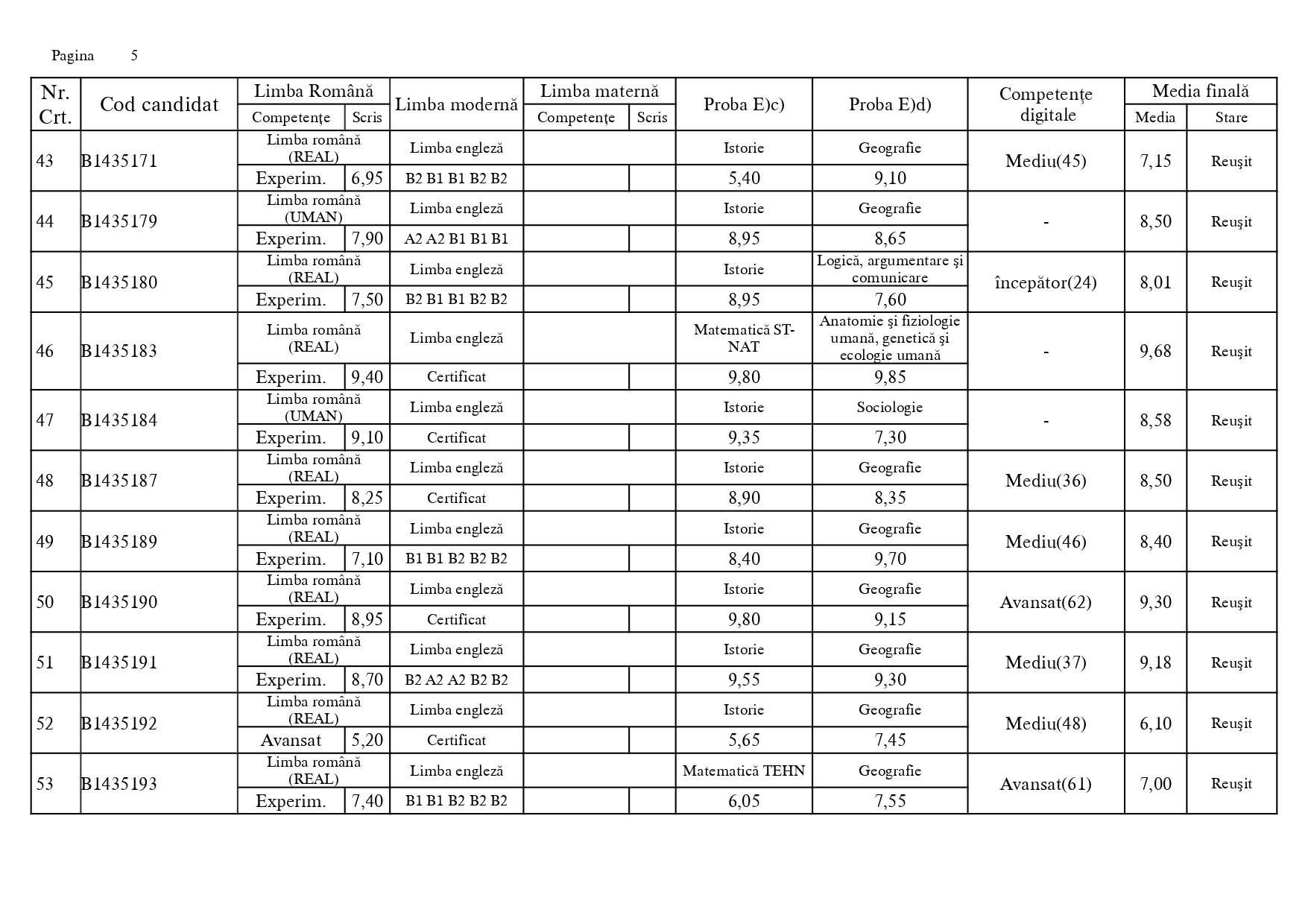 Pagina 5

| Nr. Crt. | Cod candidat | Limba Română Competențe | Limba Română Scris | Limba modernă | Limba maternă Competențe | Limba maternă Scris | Proba E)c) | Proba E)d) | Competențe digitale | Media finală Media | Media finală Stare |
|---|---|---|---|---|---|---|---|---|---|---|---|
| 43 | B1435171 | Limba română (REAL) | | Limba engleză | | | Istorie | Geografie | Mediu(45) | 7,15 | Reuşit |
| | | Experim. | 6,95 | B2 B1 B1 B2 B2 | | | 5,40 | 9,10 | | | |
| 44 | B1435179 | Limba română (UMAN) | | Limba engleză | | | Istorie | Geografie | - | 8,50 | Reuşit |
| | | Experim. | 7,90 | A2 A2 B1 B1 B1 | | | 8,95 | 8,65 | | | |
| 45 | B1435180 | Limba română (REAL) | | Limba engleză | | | Istorie | Logică, argumentare şi comunicare | începător(24) | 8,01 | Reuşit |
| | | Experim. | 7,50 | B2 B1 B1 B2 B2 | | | 8,95 | 7,60 | | | |
| 46 | B1435183 | Limba română (REAL) | | Limba engleză | | | Matematică ST-NAT | Anatomie şi fiziologie umană, genetică şi ecologie umană | - | 9,68 | Reuşit |
| | | Experim. | 9,40 | Certificat | | | 9,80 | 9,85 | | | |
| 47 | B1435184 | Limba română (UMAN) | | Limba engleză | | | Istorie | Sociologie | - | 8,58 | Reuşit |
| | | Experim. | 9,10 | Certificat | | | 9,35 | 7,30 | | | |
| 48 | B1435187 | Limba română (REAL) | | Limba engleză | | | Istorie | Geografie | Mediu(36) | 8,50 | Reuşit |
| | | Experim. | 8,25 | Certificat | | | 8,90 | 8,35 | | | |
| 49 | B1435189 | Limba română (REAL) | | Limba engleză | | | Istorie | Geografie | Mediu(46) | 8,40 | Reuşit |
| | | Experim. | 7,10 | B1 B1 B2 B2 B2 | | | 8,40 | 9,70 | | | |
| 50 | B1435190 | Limba română (REAL) | | Limba engleză | | | Istorie | Geografie | Avansat(62) | 9,30 | Reuşit |
| | | Experim. | 8,95 | Certificat | | | 9,80 | 9,15 | | | |
| 51 | B1435191 | Limba română (REAL) | | Limba engleză | | | Istorie | Geografie | Mediu(37) | 9,18 | Reuşit |
| | | Experim. | 8,70 | B2 A2 A2 B2 B2 | | | 9,55 | 9,30 | | | |
| 52 | B1435192 | Limba română (REAL) | | Limba engleză | | | Istorie | Geografie | Mediu(48) | 6,10 | Reuşit |
| | | Avansat | 5,20 | Certificat | | | 5,65 | 7,45 | | | |
| 53 | B1435193 | Limba română (REAL) | | Limba engleză | | | Matematică TEHN | Geografie | Avansat(61) | 7,00 | Reuşit |
| | | Experim. | 7,40 | B1 B1 B2 B2 B2 | | | 6,05 | 7,55 | | | |